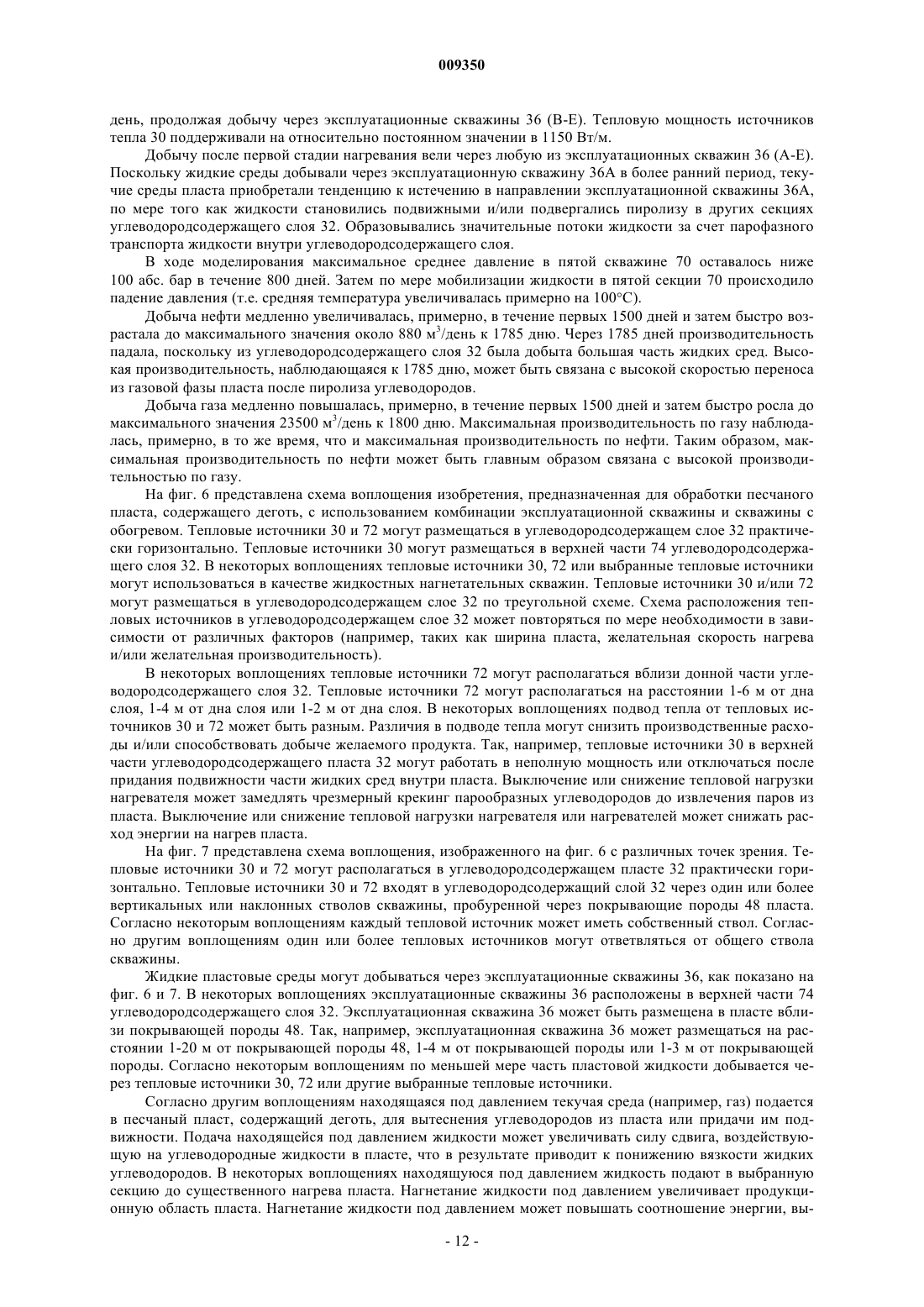 009350

день, продолжая добычу через эксплуатационные скважины 36 (B-E). Тепловую мощность источников тепла 30 поддерживали на относительно постоянном значении в 1150 Вт/м.

Добычу после первой стадии нагревания вели через любую из эксплуатационных скважин 36 (A-E). Поскольку жидкие среды добывали через эксплуатационную скважину 36A в более ранний период, текучие среды пласта приобретали тенденцию к истечению в направлении эксплуатационной скважины 36A, по мере того как жидкости становились подвижными и/или подвергались пиролизу в других секциях углеводородсодержащего слоя 32. Образовывались значительные потоки жидкости за счет парофазного транспорта жидкости внутри углеводородсодержащего слоя.

В ходе моделирования максимальное среднее давление в пятой скважине 70 оставалось ниже 100 абс. бар в течение 800 дней. Затем по мере мобилизации жидкости в пятой секции 70 происходило падение давления (т.е. средняя температура увеличивалась примерно на 100°C).

Добыча нефти медленно увеличивалась, примерно, в течение первых 1500 дней и затем быстро возрастала до максимального значения около 880 м$^3$/день к 1785 дню. Через 1785 дней производительность падала, поскольку из углеводородсодержащего слоя 32 была добыта большая часть жидких сред. Высокая производительность, наблюдающаяся к 1785 дню, может быть связана с высокой скоростью переноса из газовой фазы пласта после пиролиза углеводородов.

Добыча газа медленно повышалась, примерно, в течение первых 1500 дней и затем быстро росла до максимального значения 23500 м$^3$/день к 1800 дню. Максимальная производительность по газу наблюдалась, примерно, в то же время, что и максимальная производительность по нефти. Таким образом, максимальная производительность по нефти может быть главным образом связана с высокой производительностью по газу.

На фиг. 6 представлена схема воплощения изобретения, предназначенная для обработки песчаного пласта, содержащего деготь, с использованием комбинации эксплуатационной скважины и скважины с обогревом. Тепловые источники 30 и 72 могут размещаться в углеводородсодержащем слое 32 практически горизонтально. Тепловые источники 30 могут размещаться в верхней части 74 углеводородсодержащего слоя 32. В некоторых воплощениях тепловые источники 30, 72 или выбранные тепловые источники могут использоваться в качестве жидкостных нагнетательных скважин. Тепловые источники 30 и/или 72 могут размещаться в углеводородсодержащем слое 32 по треугольной схеме. Схема расположения тепловых источников в углеводородсодержащем слое 32 может повторяться по мере необходимости в зависимости от различных факторов (например, таких как ширина пласта, желательная скорость нагрева и/или желательная производительность).

В некоторых воплощениях тепловые источники 72 могут располагаться вблизи донной части углеводородсодержащего слоя 32. Тепловые источники 72 могут располагаться на расстоянии 1-6 м от дна слоя, 1-4 м от дна слоя или 1-2 м от дна слоя. В некоторых воплощениях подвод тепла от тепловых источников 30 и 72 может быть разным. Различия в подводе тепла могут снизить производственные расходы и/или способствовать добыче желаемого продукта. Так, например, тепловые источники 30 в верхней части углеводородсодержащего пласта 32 могут работать в неполную мощность или отключаться после придания подвижности части жидких сред внутри пласта. Выключение или снижение тепловой нагрузки нагревателя может замедлять чрезмерный крекинг парообразных углеводородов до извлечения паров из пласта. Выключение или снижение тепловой нагрузки нагревателя или нагревателей может снижать расход энергии на нагрев пласта.

На фиг. 7 представлена схема воплощения, изображенного на фиг. 6 с различных точек зрения. Тепловые источники 30 и 72 могут располагаться в углеводородсодержащем пласте 32 практически горизонтально. Тепловые источники 30 и 72 входят в углеводородсодержащий слой 32 через один или более вертикальных или наклонных стволов скважины, пробуренной через покрывающие породы 48 пласта. Согласно некоторым воплощениям каждый тепловой источник может иметь собственный ствол. Согласно другим воплощениям один или более тепловых источников могут ответвляться от общего ствола скважины.

Жидкие пластовые среды могут добываться через эксплуатационные скважины 36, как показано на фиг. 6 и 7. В некоторых воплощениях эксплуатационные скважины 36 расположены в верхней части 74 углеводородсодержащего слоя 32. Эксплуатационная скважина 36 может быть размещена в пласте вблизи покрывающей породы 48. Так, например, эксплуатационная скважина 36 может размещаться на расстоянии 1-20 м от покрывающей породы 48, 1-4 м от покрывающей породы или 1-3 м от покрывающей породы. Согласно некоторым воплощениям по меньшей мере часть пластовой жидкости добывается через тепловые источники 30, 72 или другие выбранные тепловые источники.

Согласно другим воплощениям находящаяся под давлением текучая среда (например, газ) подается в песчаный пласт, содержащий деготь, для вытеснения углеводородов из пласта или придачи им подвижности. Подача находящейся под давлением жидкости может увеличивать силу сдвига, воздействующую на углеводородные жидкости в пласте, что в результате приводит к понижению вязкости жидких углеводородов. В некоторых воплощениях находящуюся под давлением жидкость подают в выбранную секцию до существенного нагрева пласта. Нагнетание жидкости под давлением увеличивает продукционную область пласта. Нагнетание жидкости под давлением может повышать соотношение энергии, вы-

- 12 -